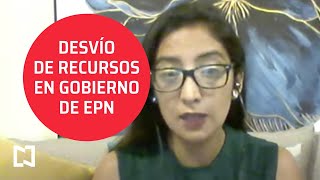 DESVÍO
DE RECURSOS
EN GOBIERNO
DE EPN